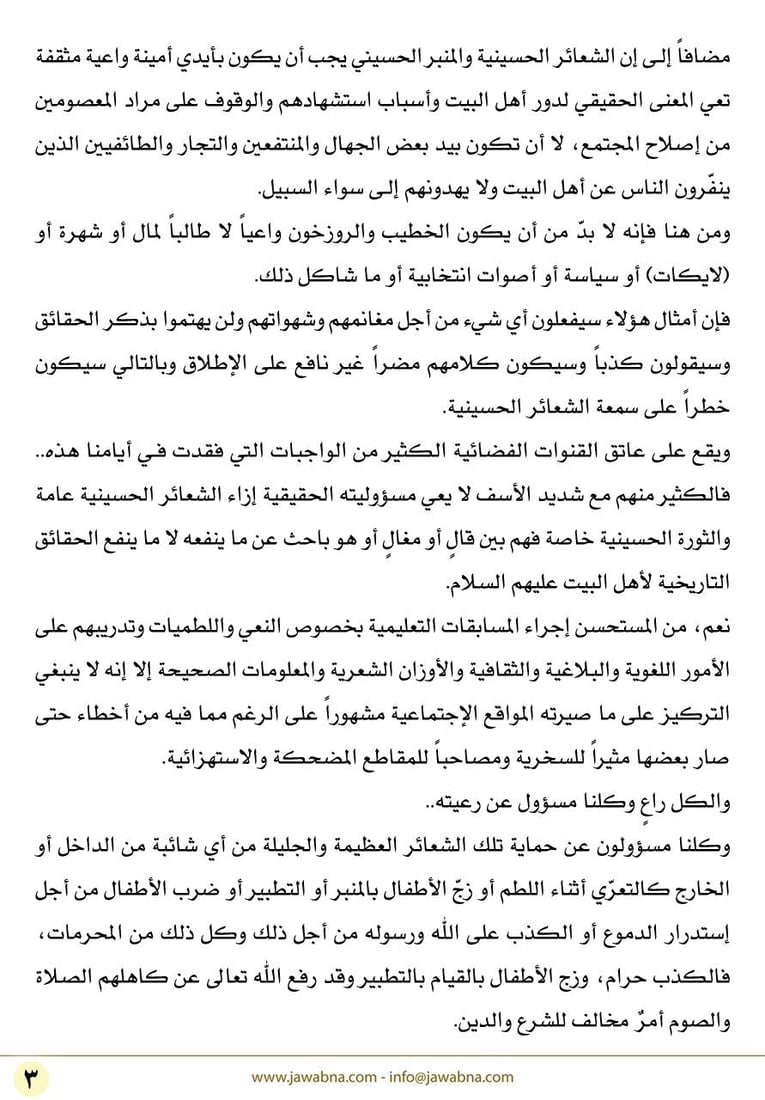 مضافاً إلى إن الشعائر الحسينية والمنبر الحسيني يجب أن يكون بأيدي أمينة واعية مثقفة تعي المعنى الحقيقي لدور أهل البيت وأسباب استشهادهم والوقوف على مراد المعصومين من إصلاح المجتمع، لا أن تكون بيد بعض الجهال والمنتفعين والتجار والطائفيين الذين ينفّرون الناس عن أهل البيت ولا يهدونهم إلى سواء السبيل.

ومن هنا فإنه لا بدّ من أن يكون الخطيب والروزخون واعياً لا طالباً لمال أو شهرة أو (لايكات) أو سياسة أو أصوات انتخابية أو ما شاكل ذلك.

فإن أمثال هؤلاء سيفعلون أي شيء من أجل مغانمهم وشهواتهم ولن يهتموا بذكر الحقائق وسيقولون كذباً وسيكون كلامهم مضراً غير نافع على الإطلاق وبالتالي سيكون خطراً على سمعة الشعائر الحسينية.

ويقع على عاتق القنوات الفضائية الكثير من الواجبات التي فقدت في أيامنا هذه.. فالكثير منهم مع شديد الأسف لا يعي مسؤوليته الحقيقية إزاء الشعائر الحسينية عامة والثورة الحسينية خاصة فهم بين قالٍ أو مغالٍ أو هو باحث عن ما ينفعه لا ما ينفع الحقائق التاريخية لأهل البيت عليهم السلام.

نعم، من المستحسن إجراء المسابقات التعليمية بخصوص النعي واللطميات وتدريبهم على الأمور اللغوية والبلاغية والثقافية والأوزان الشعرية والمعلومات الصحيحة إلا إنه لا ينبغي التركيز على ما صيرته المواقع الإجتماعية مشهوراً على الرغم مما فيه من أخطاء حتى صار بعضها مثيراً للسخرية ومصاحباً للمقاطع المضحكة والاستهزائية.

والكل راعٍ وكلنا مسؤول عن رعيته..

وكلنا مسؤولون عن حماية تلك الشعائر العظيمة والجليلة من أي شائبة من الداخل أو الخارج كالتعرّي أثناء اللطم أو زجّ الأطفال بالمنبر أو التطبير أو ضرب الأطفال من أجل إستدرار الدموع أو الكذب على الله ورسوله من أجل ذلك وكل ذلك من المحرمات، فالكذب حرام، وزج الأطفال بالقيام بالتطبير وقد رفع الله تعالى عن كاهلهم الصلاة والصوم أمرٌ مخالف للشرع والدين.

٣

www.jawabna.com - info@jawabna.com